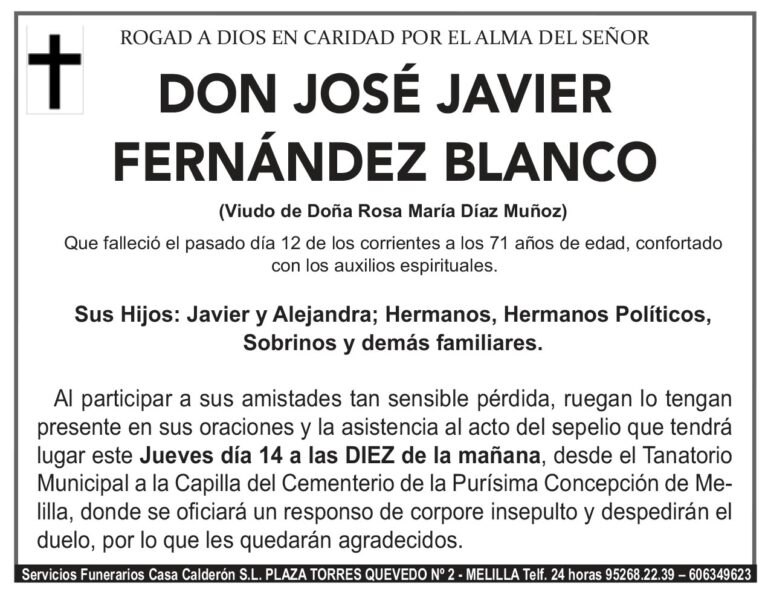 ROGAD A DIOS EN CARIDAD POR EL ALMA DEL SEÑOR

DON JOSÉ JAVIER FERNÁNDEZ BLANCO

(Viudo de Doña Rosa María Díaz Muñoz)

Que falleció el pasado día 12 de los corrientes a los 71 años de edad, confortado con los auxilios espirituales.

Sus Hijos: Javier y Alejandra; Hermanos, Hermanos Políticos, Sobrinos y demás familiares.

Al participar a sus amistades tan sensible pérdida, ruegan lo tengan presente en sus oraciones y la asistencia al acto del sepelio que tendrá lugar este Jueves día 14 a las DIEZ de la mañana, desde el Tanatorio Municipal a la Capilla del Cementerio de la Purísima Concepción de Melilla, donde se oficiará un responso de corpore insepulto y despedirán el duelo, por lo que les quedarán agradecidos.

Servicios Funerarios Casa Calderón S.L. PLAZA TORRES QUEVEDO Nº 2 - MELILLA Telf. 24 horas 95268.22.39 – 606349623